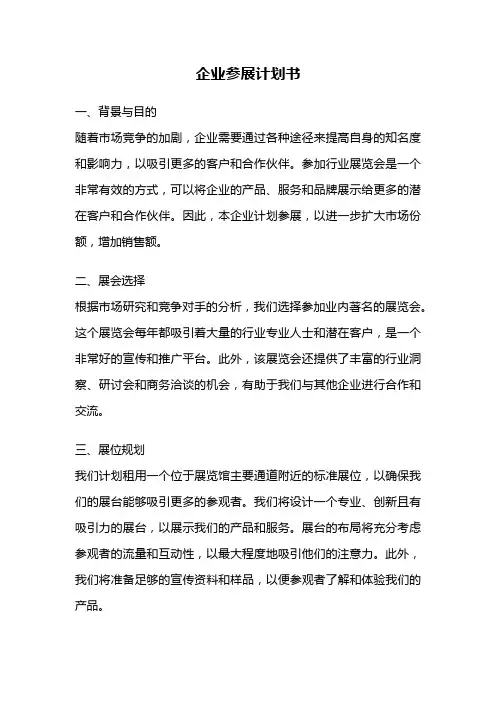 企业参展计划书

一、背景与目的

随着市场竞争的加剧，企业需要通过各种途径来提高自身的知名度和影响力，以吸引更多的客户和合作伙伴。参加行业展览会是一个非常有效的方式，可以将企业的产品、服务和品牌展示给更多的潜在客户和合作伙伴。因此，本企业计划参展，以进一步扩大市场份额，增加销售额。

二、展会选择

根据市场研究和竞争对手的分析，我们选择参加业内著名的展览会。这个展览会每年都吸引着大量的行业专业人士和潜在客户，是一个非常好的宣传和推广平台。此外，该展览会还提供了丰富的行业洞察、研讨会和商务洽谈的机会，有助于我们与其他企业进行合作和交流。

三、展位规划

我们计划租用一个位于展览馆主要通道附近的标准展位，以确保我们的展台能够吸引更多的参观者。我们将设计一个专业、创新且有吸引力的展台，以展示我们的产品和服务。展台的布局将充分考虑参观者的流量和互动性，以最大程度地吸引他们的注意力。此外，我们将准备足够的宣传资料和样品，以便参观者了解和体验我们的产品。